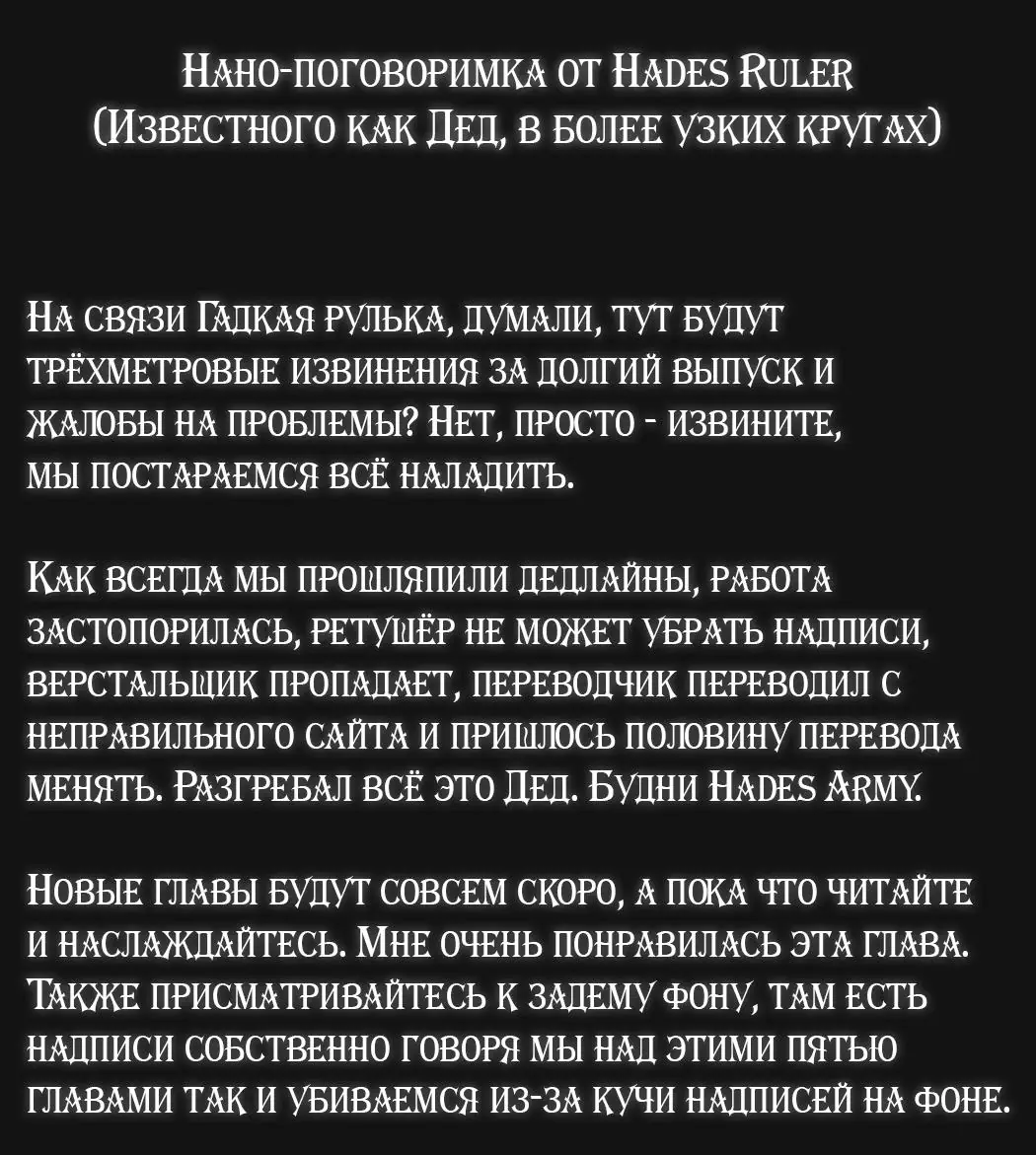 Нано-поговоримка от Hades Ruler
(Известного как Дед, в более узких кругах)

На связи Гадкая рулька, думали, тут будут трёхметровые извинения за долгий выпуск и жалобы на проблемы? Нет, просто - извините, мы постараемся всё наладить.

Как всегда мы прошляпили дедлайны, работа застопорилась, ретушёр не может убрать надписи, верстальщик пропадает, переводчик переводил с неправильного сайта и пришлось половину перевода менять. Разгребал всё это Дед. Будни Hades Army.

Новые главы будут совсем скоро, а пока что читайте и наслаждайтесь. Мне очень понравилась эта глава. Также присматривайтесь к задему фону, там есть надписи собственно говоря мы над этими пятью главами так и убиваемся из-за кучи надписей на фоне.